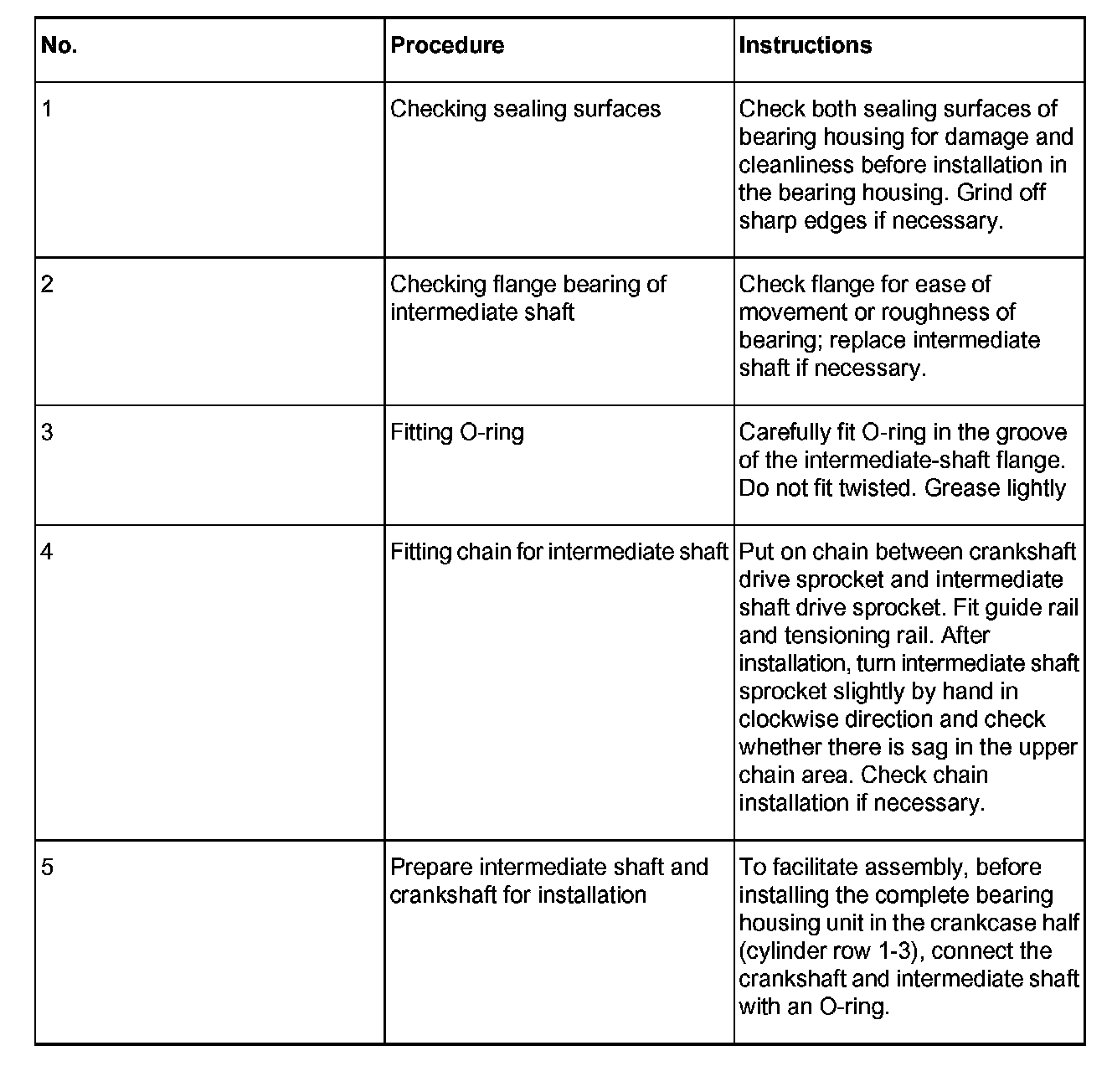 | No. | Procedure | Instructions |
|---|---|---|
| 1 | Checking sealing surfaces | Check both sealing surfaces of bearing housing for damage and cleanliness before installation in the bearing housing. Grind off sharp edges if necessary. |
| 2 | Checking flange bearing of intermediate shaft | Check flange for ease of movement or roughness of bearing; replace intermediate shaft if necessary. |
| 3 | Fitting O-ring | Carefully fit O-ring in the groove of the intermediate-shaft flange. Do not fit twisted. Grease lightly |
| 4 | Fitting chain for intermediate shaft | Put on chain between crankshaft drive sprocket and intermediate shaft drive sprocket. Fit guide rail and tensioning rail. After installation, turn intermediate shaft sprocket slightly by hand in clockwise direction and check whether there is sag in the upper chain area. Check chain installation if necessary. |
| 5 | Prepare intermediate shaft and crankshaft for installation | To facilitate assembly, before installing the complete bearing housing unit in the crankcase half (cylinder row 1-3), connect the crankshaft and intermediate shaft with an O-ring. |